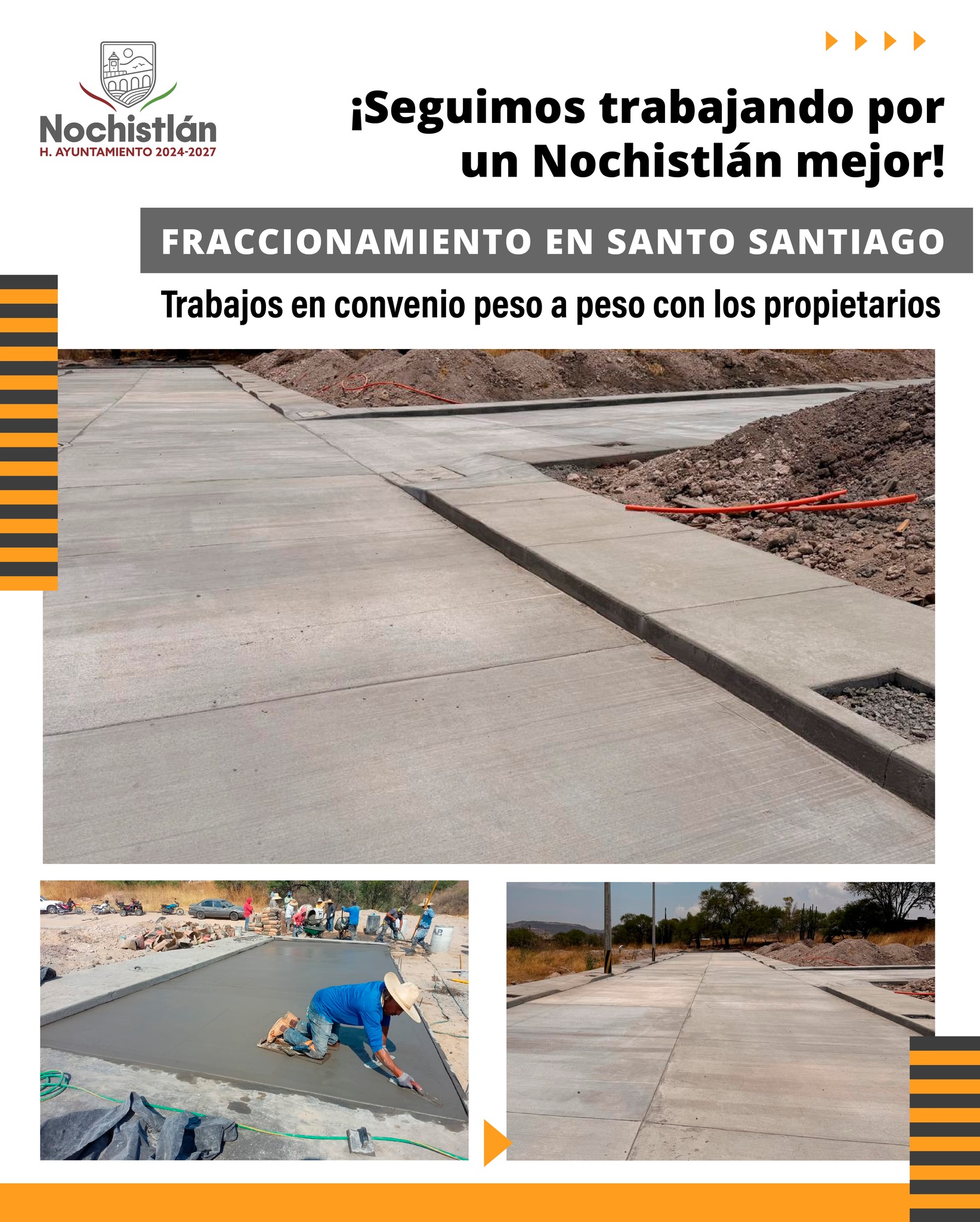 Nochistlán
H. AYUNTAMIENTO 2024-2027

¡Seguimos trabajando por un Nochistlán mejor!

FRACCIONAMIENTO EN SANTO SANTIAGO

Trabajos en convenio peso a peso con los propietarios